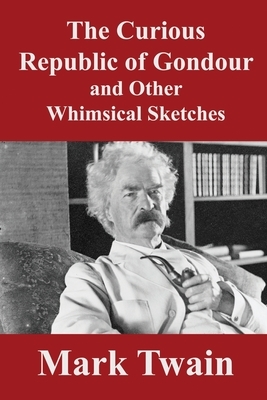 The Curious Republic of Gondour and Other Whimsical Sketches

Mark Twain